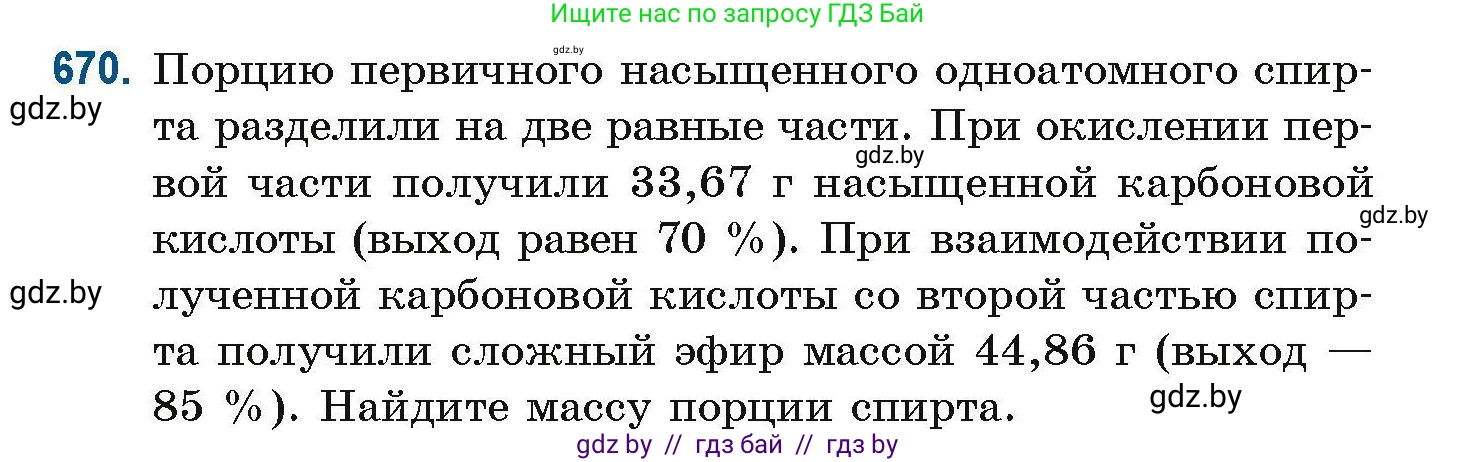 Ищите нас по запросу ГДЗ Бай

gdz.by

670. Порцию первичного насыщенного одноатомного спирта разделили на две равные части. При окислении первой части получили 33,67 г насыщенной карбоновой кислоты (выход равен 70 %). При взаимодействии полученной карбоновой кислоты со второй частью спирта получили сложный эфир массой 44,86 г (выход — 85 %). Найдите массу порции спирта.

gdz.by

gdz.by

gdz.by

gdz.by

gdz.by

gdz by // гдз бай // гдз by